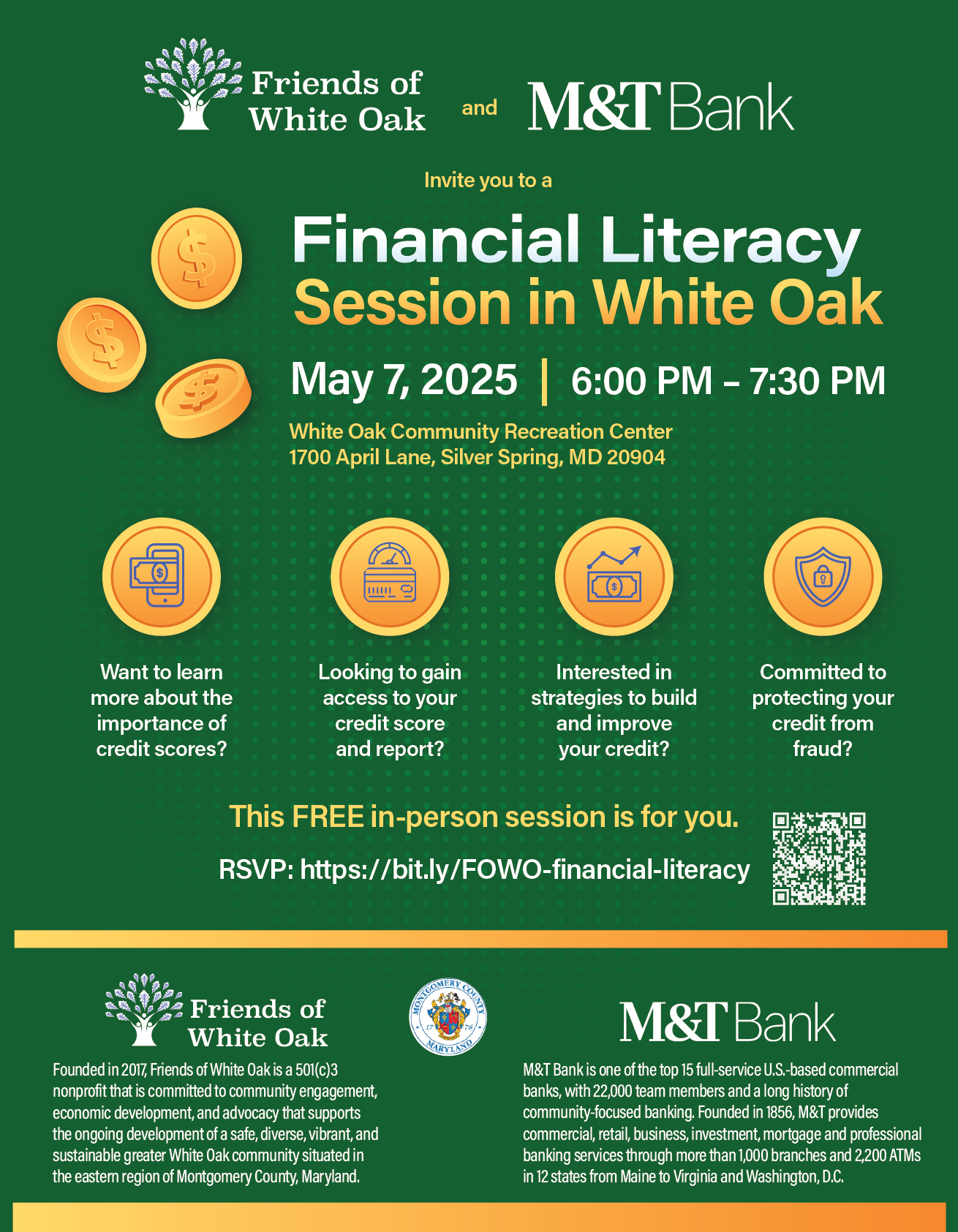 Friends of White Oak and M&T Bank

Invite you to a

Financial Literacy Session in White Oak

May 7, 2025 | 6:00 PM – 7:30 PM

White Oak Community Recreation Center
1700 April Lane, Silver Spring, MD 20904

Want to learn more about the importance of credit scores?

Looking to gain access to your credit score and report?

Interested in strategies to build and improve your credit?

Committed to protecting your credit from fraud?

This FREE in-person session is for you.

RSVP: https://bit.ly/FOWO-financial-literacy

Friends of White Oak

Founded in 2017, Friends of White Oak is a 501(c)3 nonprofit that is committed to community engagement, economic development, and advocacy that supports the ongoing development of a safe, diverse, vibrant, and sustainable greater White Oak community situated in the eastern region of Montgomery County, Maryland.

MONTGOMERY COUNTY 17 76 MARYLAND

M&T Bank

M&T Bank is one of the top 15 full-service U.S.-based commercial banks, with 22,000 team members and a long history of community-focused banking. Founded in 1856, M&T provides commercial, retail, business, investment, mortgage and professional banking services through more than 1,000 branches and 2,200 ATMs in 12 states from Maine to Virginia and Washington, D.C.